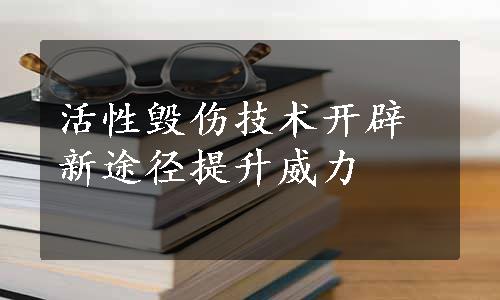 活性毁伤技术开辟新途径提升威力